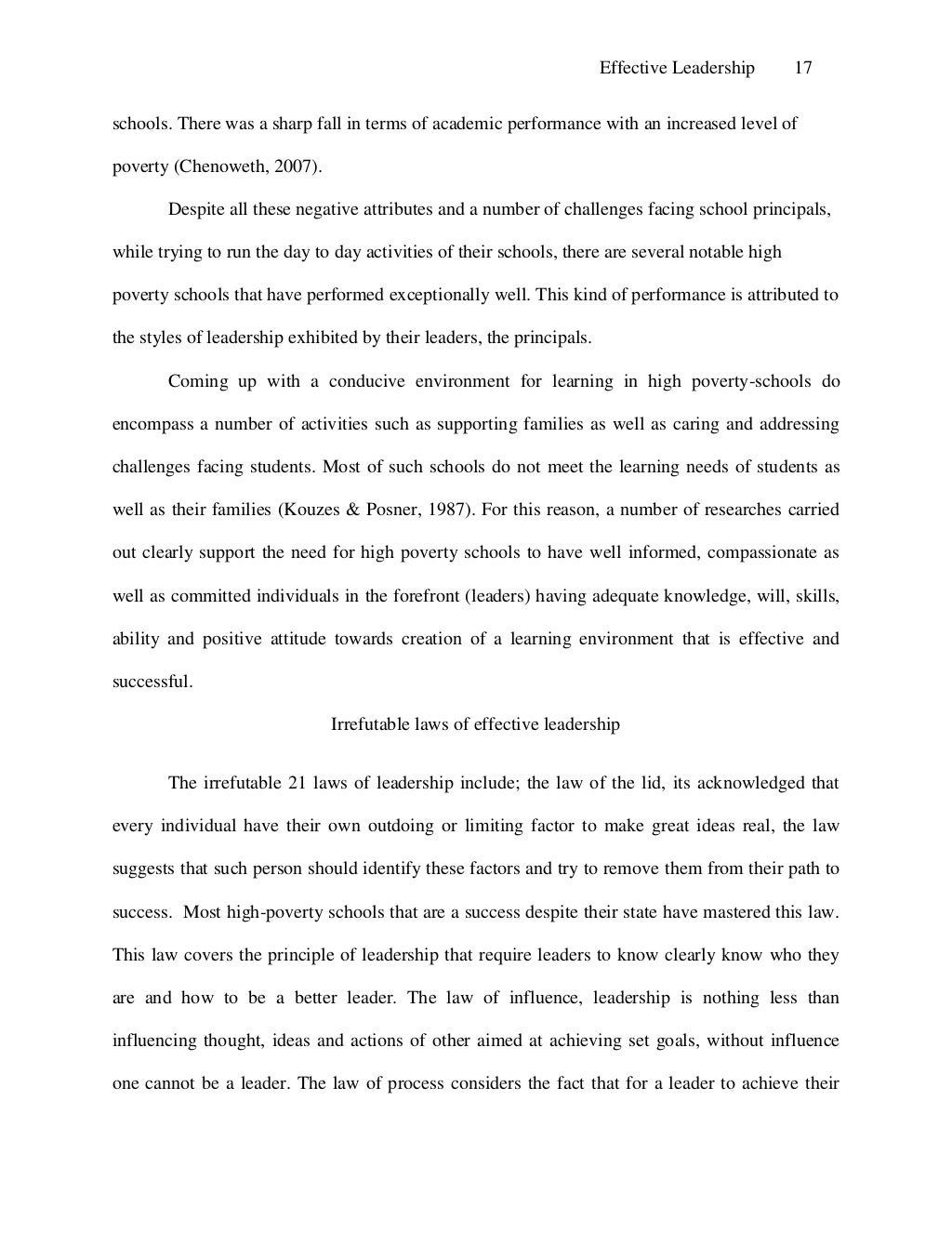 Effective Leadership 17

schools. There was a sharp fall in terms of academic performance with an increased level of poverty (Chenoweth, 2007).

Despite all these negative attributes and a number of challenges facing school principals, while trying to run the day to day activities of their schools, there are several notable high poverty schools that have performed exceptionally well. This kind of performance is attributed to the styles of leadership exhibited by their leaders, the principals.

Coming up with a conducive environment for learning in high poverty-schools do encompass a number of activities such as supporting families as well as caring and addressing challenges facing students. Most of such schools do not meet the learning needs of students as well as their families (Kouzes & Posner, 1987). For this reason, a number of researches carried out clearly support the need for high poverty schools to have well informed, compassionate as well as committed individuals in the forefront (leaders) having adequate knowledge, will, skills, ability and positive attitude towards creation of a learning environment that is effective and successful.

Irrefutable laws of effective leadership

The irrefutable 21 laws of leadership include; the law of the lid, its acknowledged that every individual have their own outdoing or limiting factor to make great ideas real, the law suggests that such person should identify these factors and try to remove them from their path to success. Most high-poverty schools that are a success despite their state have mastered this law. This law covers the principle of leadership that require leaders to know clearly know who they are and how to be a better leader. The law of influence, leadership is nothing less than influencing thought, ideas and actions of other aimed at achieving set goals, without influence one cannot be a leader. The law of process considers the fact that for a leader to achieve their